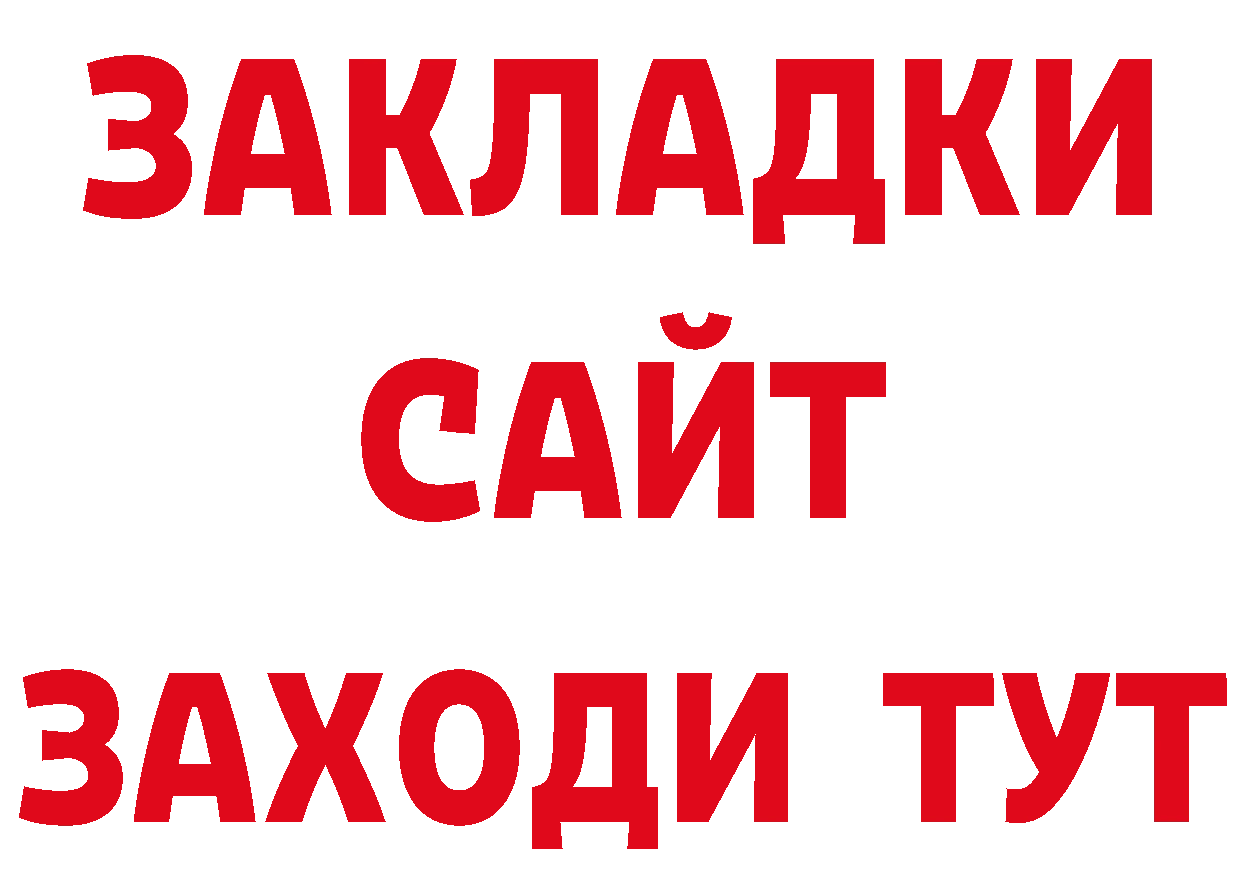 ЗАКЛАДКИ
САЙТ
ЗАХОДИ ТУТ